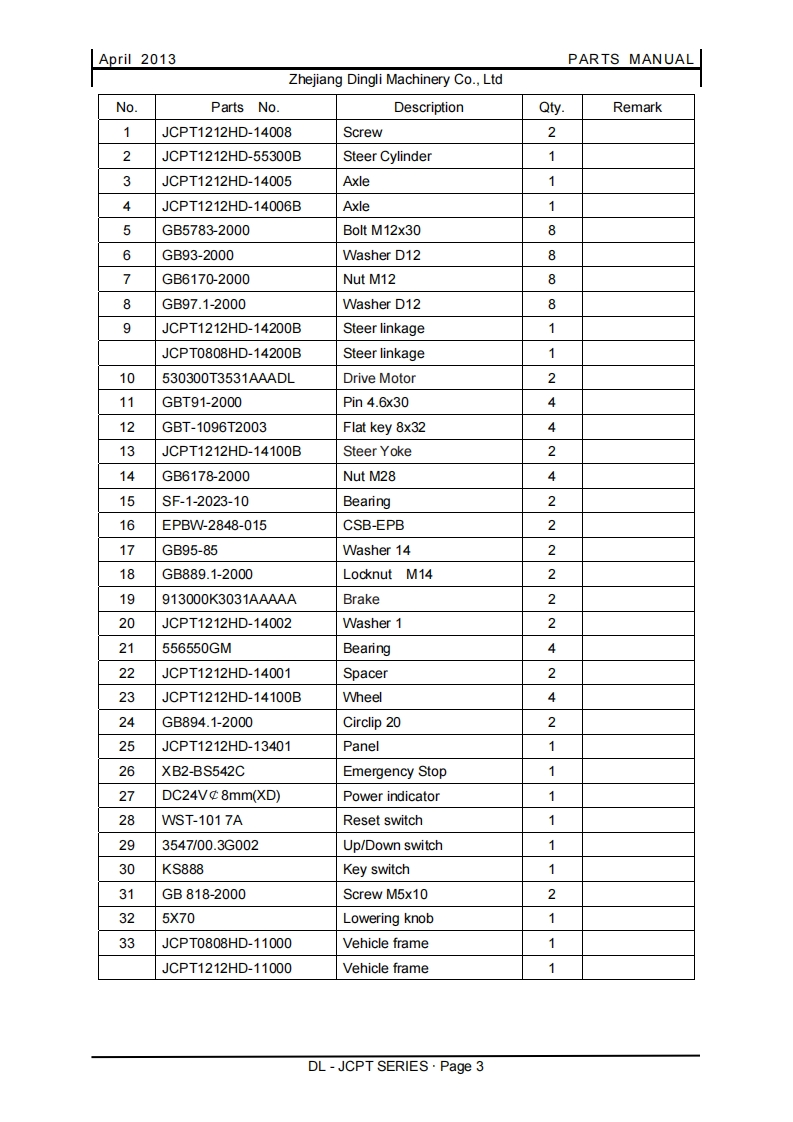 April 2013 PARTS MANUAL

Zhejiang Dingli Machinery Co., Ltd

| No. | Parts No. | Description | Qty. | Remark |
|---|---|---|---|---|
| 1 | JCPT1212HD-14008 | Screw | 2 | |
| 2 | JCPT1212HD-55300B | Steer Cylinder | 1 | |
| 3 | JCPT1212HD-14005 | Axle | 1 | |
| 4 | JCPT1212HD-14006B | Axle | 1 | |
| 5 | GB5783-2000 | Bolt M12x30 | 8 | |
| 6 | GB93-2000 | Washer D12 | 8 | |
| 7 | GB6170-2000 | Nut M12 | 8 | |
| 8 | GB97.1-2000 | Washer D12 | 8 | |
| 9 | JCPT1212HD-14200B | Steer linkage | 1 | |
| | JCPT0808HD-14200B | Steer linkage | 1 | |
| 10 | 530300T3531AAADL | Drive Motor | 2 | |
| 11 | GBT91-2000 | Pin 4.6x30 | 4 | |
| 12 | GBT-1096T2003 | Flat key 8x32 | 4 | |
| 13 | JCPT1212HD-14100B | Steer Yoke | 2 | |
| 14 | GB6178-2000 | Nut M28 | 4 | |
| 15 | SF-1-2023-10 | Bearing | 2 | |
| 16 | EPBW-2848-015 | CSB-EPB | 2 | |
| 17 | GB95-85 | Washer 14 | 2 | |
| 18 | GB889.1-2000 | Locknut M14 | 2 | |
| 19 | 913000K3031AAAAA | Brake | 2 | |
| 20 | JCPT1212HD-14002 | Washer 1 | 2 | |
| 21 | 556550GM | Bearing | 4 | |
| 22 | JCPT1212HD-14001 | Spacer | 2 | |
| 23 | JCPT1212HD-14100B | Wheel | 4 | |
| 24 | GB894.1-2000 | Circlip 20 | 2 | |
| 25 | JCPT1212HD-13401 | Panel | 1 | |
| 26 | XB2-BS542C | Emergency Stop | 1 | |
| 27 | DC24V¢8mm(XD) | Power indicator | 1 | |
| 28 | WST-101 7A | Reset switch | 1 | |
| 29 | 3547/00.3G002 | Up/Down switch | 1 | |
| 30 | KS888 | Key switch | 1 | |
| 31 | GB 818-2000 | Screw M5x10 | 2 | |
| 32 | 5X70 | Lowering knob | 1 | |
| 33 | JCPT0808HD-11000 | Vehicle frame | 1 | |
| | JCPT1212HD-11000 | Vehicle frame | 1 | |

DL - JCPT SERIES · Page 3